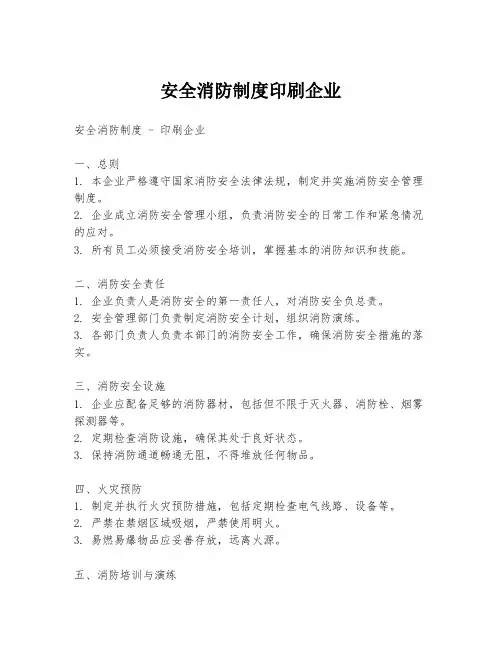 安全消防制度印刷企业

安全消防制度 - 印刷企业

一、总则
1. 本企业严格遵守国家消防安全法律法规，制定并实施消防安全管理制度。
2. 企业成立消防安全管理小组，负责消防安全的日常工作和紧急情况的应对。
3. 所有员工必须接受消防安全培训，掌握基本的消防知识和技能。

二、消防安全责任
1. 企业负责人是消防安全的第一责任人，对消防安全负总责。
2. 安全管理部门负责制定消防安全计划，组织消防演练。
3. 各部门负责人负责本部门的消防安全工作，确保消防安全措施的落实。

三、消防安全设施
1. 企业应配备足够的消防器材，包括但不限于灭火器、消防栓、烟雾探测器等。
2. 定期检查消防设施，确保其处于良好状态。
3. 保持消防通道畅通无阻，不得堆放任何物品。

四、火灾预防
1. 制定并执行火灾预防措施，包括定期检查电气线路、设备等。
2. 严禁在禁烟区域吸烟，严禁使用明火。
3. 易燃易爆物品应妥善存放，远离火源。

五、消防培训与演练